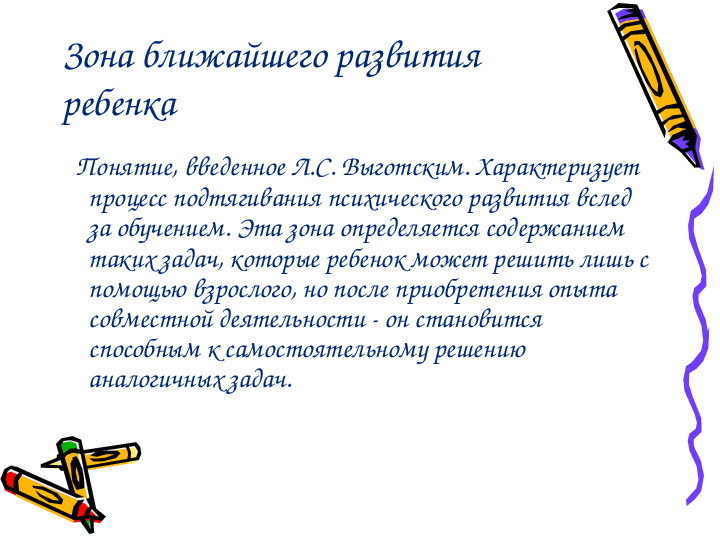 Зона ближайшего развития ребенка

Понятие, введенное Л.С. Выготским. Характеризует процесс подтягивания психического развития вслед за обучением. Эта зона определяется содержанием таких задач, которые ребенок может решить лишь с помощью взрослого, но после приобретения опыта совместной деятельности - он становится способным к самостоятельному решению аналогичных задач.